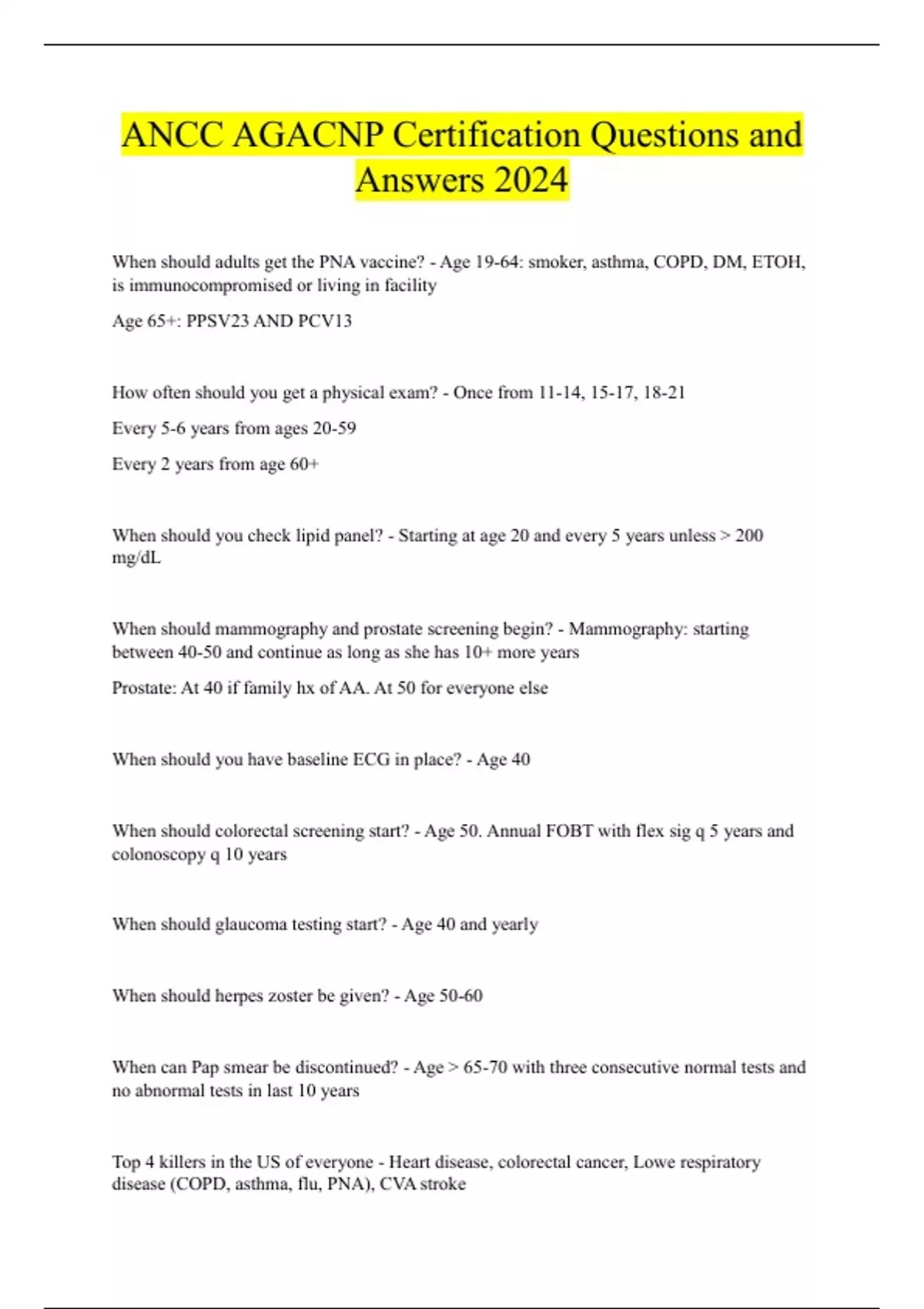 ANCC AGACNP Certification Questions and Answers 2024

When should adults get the PNA vaccine? - Age 19-64: smoker, asthma, COPD, DM, ETOH, is immunocompromised or living in facility

Age 65+: PPSV23 AND PCV13

How often should you get a physical exam? - Once from 11-14, 15-17, 18-21

Every 5-6 years from ages 20-59

Every 2 years from age 60+

When should you check lipid panel? - Starting at age 20 and every 5 years unless > 200 mg/dL

When should mammography and prostate screening begin? - Mammography: starting between 40-50 and continue as long as she has 10+ more years

Prostate: At 40 if family hx of AA. At 50 for everyone else

When should you have baseline ECG in place? - Age 40

When should colorectal screening start? - Age 50. Annual FOBT with flex sig q 5 years and colonoscopy q 10 years

When should glaucoma testing start? - Age 40 and yearly

When should herpes zoster be given? - Age 50-60

When can Pap smear be discontinued? - Age > 65-70 with three consecutive normal tests and no abnormal tests in last 10 years

Top 4 killers in the US of everyone - Heart disease, colorectal cancer, Lowe respiratory disease (COPD, asthma, flu, PNA), CVA stroke